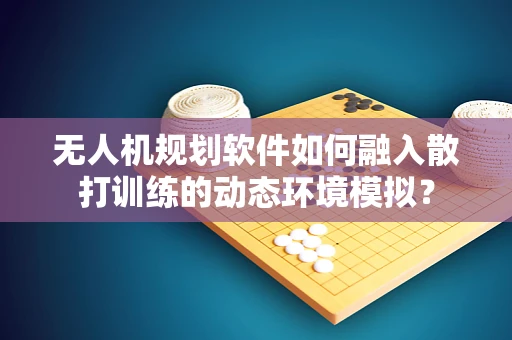 无人机规划软件如何融入散打训练的动态环境模拟？